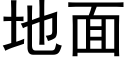 地面